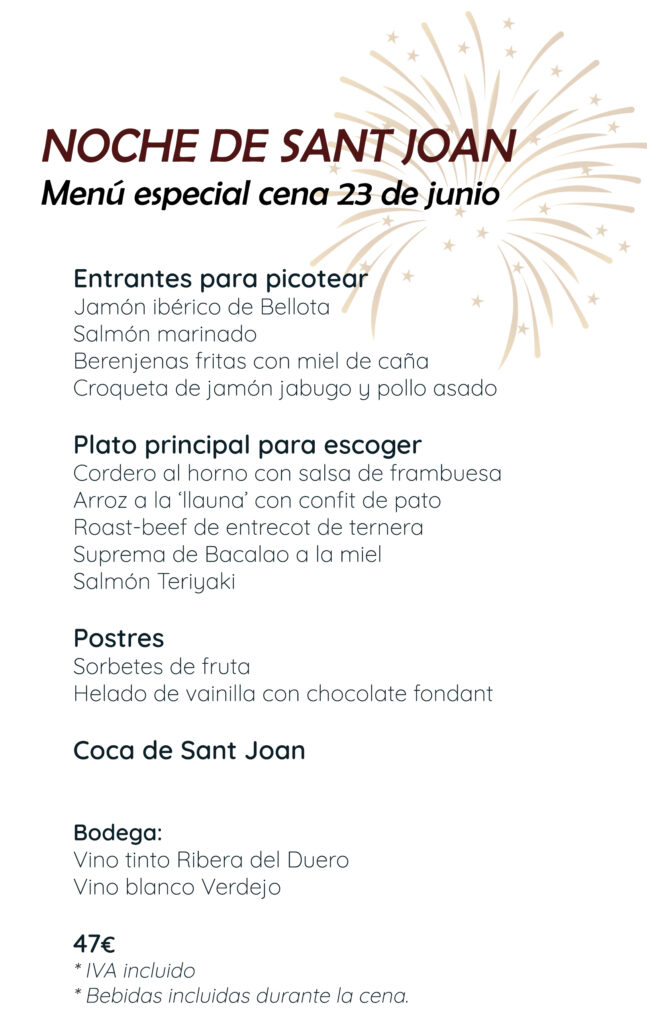 NOCHE DE SANT JOAN
Menú especial cena 23 de junio

Entrantes para picotear
Jamón ibérico de Bellota
Salmón marinado
Berenjenas fritas con miel de caña
Croqueta de jamón jabugo y pollo asado

Plato principal para escoger
Cordero al horno con salsa de frambuesa
Arroz a la 'llauna' con confit de pato
Roast-beef de entrecot de ternera
Suprema de Bacalao a la miel
Salmón Teriyaki

Postres
Sorbetes de fruta
Helado de vainilla con chocolate fondant

Coca de Sant Joan

Bodega:
Vino tinto Ribera del Duero
Vino blanco Verdejo

47€
* IVA incluido
* Bebidas incluidas durante la cena.